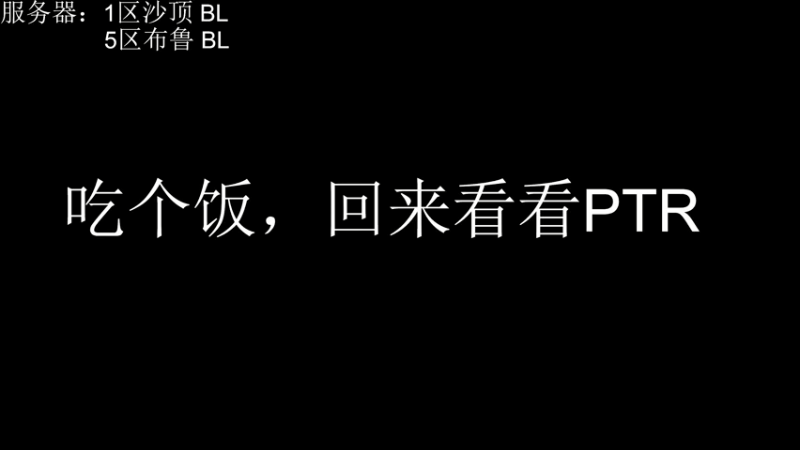 服务器：1区沙顶 BL
5区布鲁 BL

吃个饭，回来看看PTR